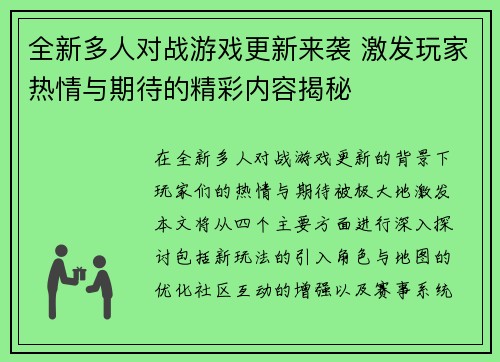 全新多人对战游戏更新来袭 激发玩家热情与期待的精彩内容揭秘

在全新多人对战游戏更新的背景下玩家们的热情与期待被极大地激发本文将从四个主要方面进行深入探讨包括新玩法的引入角色与地图的优化社区互动的增强以及赛事系统